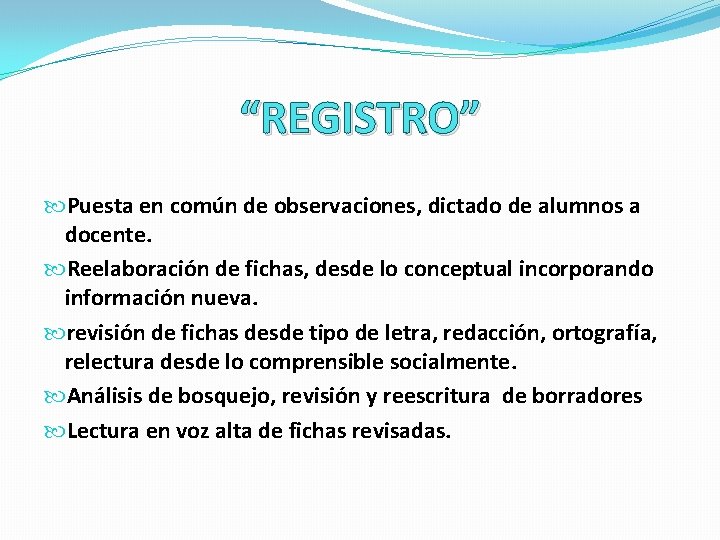 “REGISTRO”

Puesta en común de observaciones, dictado de alumnos a docente.

Reelaboración de fichas, desde lo conceptual incorporando información nueva.

revisión de fichas desde tipo de letra, redacción, ortografía, relectura desde lo comprensible socialmente.

Análisis de bosquejo, revisión y reescritura de borradores

Lectura en voz alta de fichas revisadas.